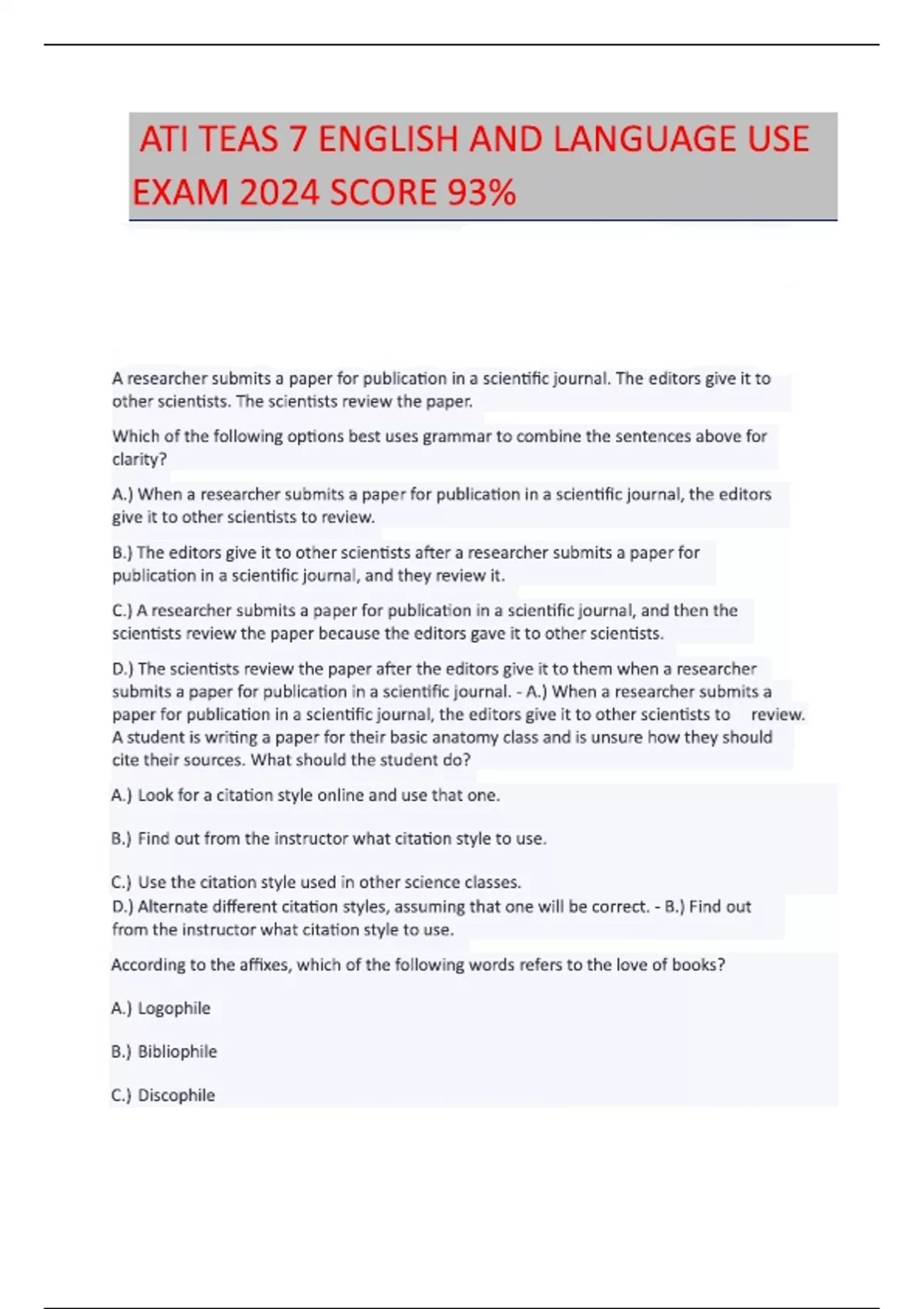 ATI TEAS 7 ENGLISH AND LANGUAGE USE EXAM 2024 SCORE 93%

A researcher submits a paper for publication in a scientific journal. The editors give it to other scientists. The scientists review the paper.

Which of the following options best uses grammar to combine the sentences above for clarity?

A.) When a researcher submits a paper for publication in a scientific journal, the editors give it to other scientists to review.

B.) The editors give it to other scientists after a researcher submits a paper for publication in a scientific journal, and they review it.

C.) A researcher submits a paper for publication in a scientific journal, and then the scientists review the paper because the editors gave it to other scientists.

D.) The scientists review the paper after the editors give it to them when a researcher submits a paper for publication in a scientific journal. - A.) When a researcher submits a paper for publication in a scientific journal, the editors give it to other scientists to review.
A student is writing a paper for their basic anatomy class and is unsure how they should cite their sources. What should the student do?

A.) Look for a citation style online and use that one.

B.) Find out from the instructor what citation style to use.

C.) Use the citation style used in other science classes.
D.) Alternate different citation styles, assuming that one will be correct. - B.) Find out from the instructor what citation style to use.

According to the affixes, which of the following words refers to the love of books?

A.) Logophile

B.) Bibliophile

C.) Discophile